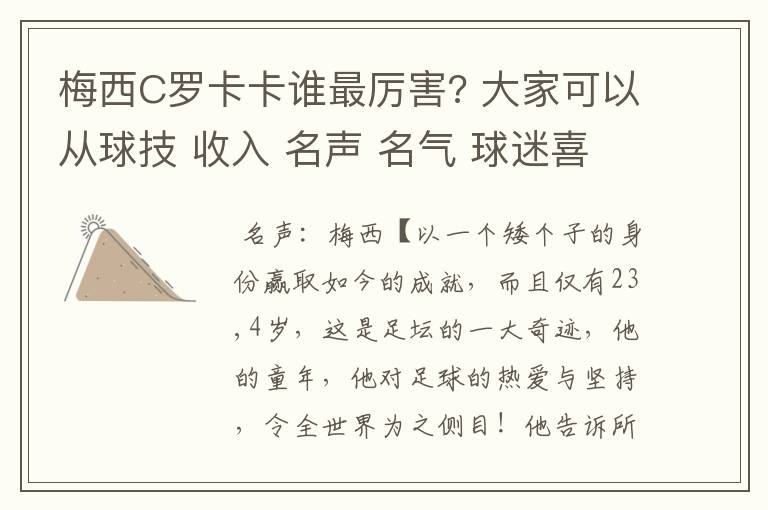 梅西C罗卡卡谁最厉害? 大家可以从球技 收入 名声 名气 球迷喜

名声：梅西【以一个矮个子的身份赢取如今的成就，而且仅有23,4岁，这是足坛的一大奇迹，他的童年，他对足球的热爱与坚持，令全世界为之侧目！他告诉所